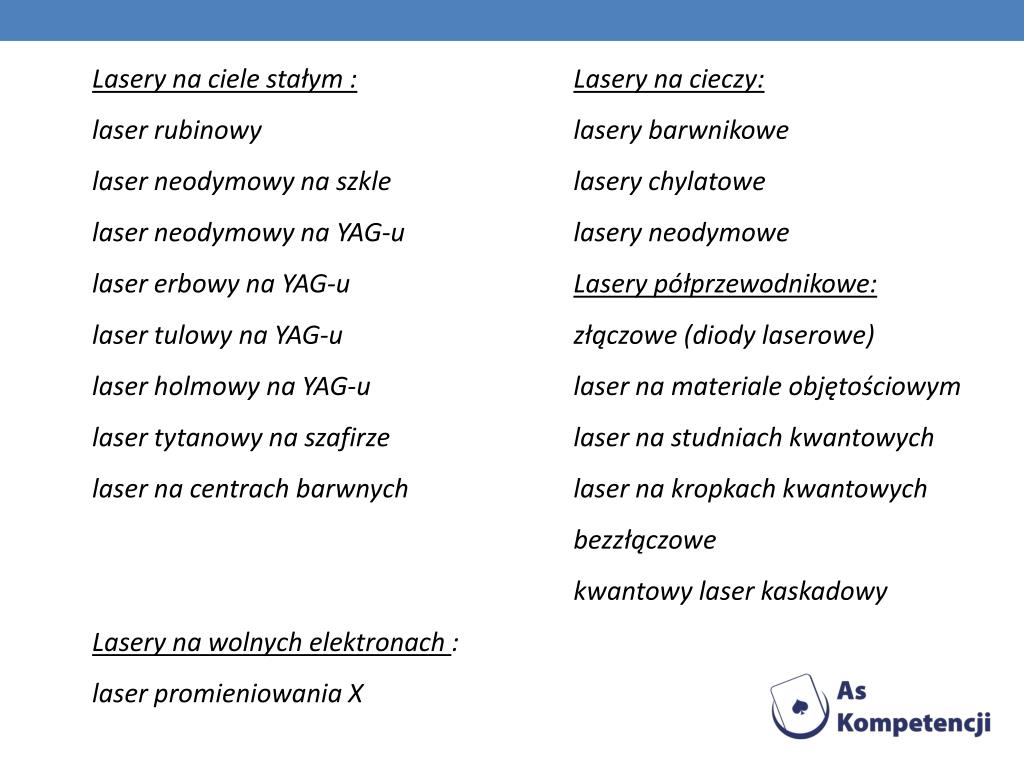 Lasery na ciele stałym :

laser rubinowy

laser neodymowy na szkle

laser neodymowy na YAG-u

laser erbowy na YAG-u

laser tulowy na YAG-u

laser holmowy na YAG-u

laser tytanowy na szafirze

laser na centrach barwnych

Lasery na wolnych elektronach :

laser promieniowania X

Lasery na cieczy:

lasery barwnikowe

lasery chylatowe

lasery neodymowe

Lasery półprzewodnikowe:

złączowe (diody laserowe)

laser na materiale objętościowym

laser na studniach kwantowych

laser na kropkach kwantowych

bezzłączowe

kwantowy laser kaskadowy

As Kompetencji